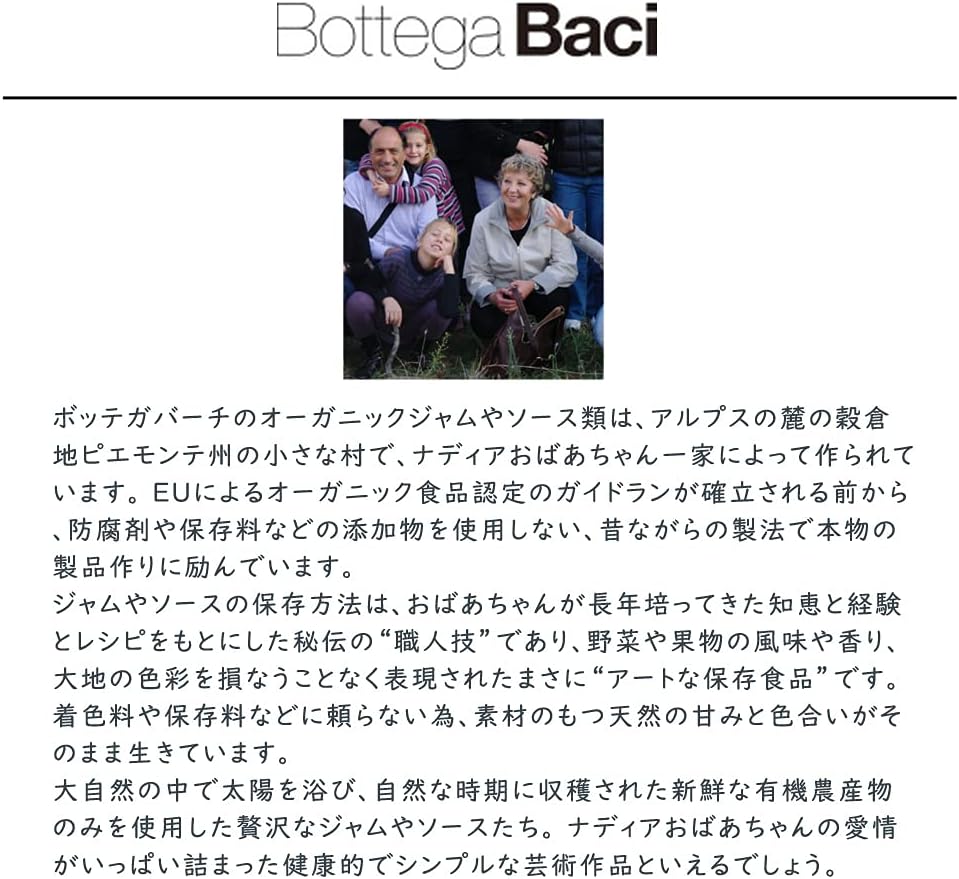 Bottega Baci

ボッテガバーチのオーガニックジャムやソース類は、アルプスの麓の穀倉地ピエモンテ州の小さな村で、ナディアおばあちゃん一家によって作られています。EUによるオーガニック食品認定のガイドランが確立される前から、防腐剤や保存料などの添加物を使用しない、昔ながらの製法で本物の製品作りに励んでいます。
ジャムやソースの保存方法は、おばあちゃんが長年培ってきた知恵と経験とレシピをもとにした秘伝の“職人技”であり、野菜や果物の風味や香り、大地の色彩を損なうことなく表現されたまさに“アートな保存食品”です。着色料や保存料などに頼らない為、素材のもつ天然の甘みと色合いがそのまま生きています。
大自然の中で太陽を浴び、自然な時期に収穫された新鮮な有機農産物のみを使用した贅沢なジャムやソースたち。ナディアおばあちゃんの愛情がいっぱい詰まった健康的でシンプルな芸術作品といえるでしょう。